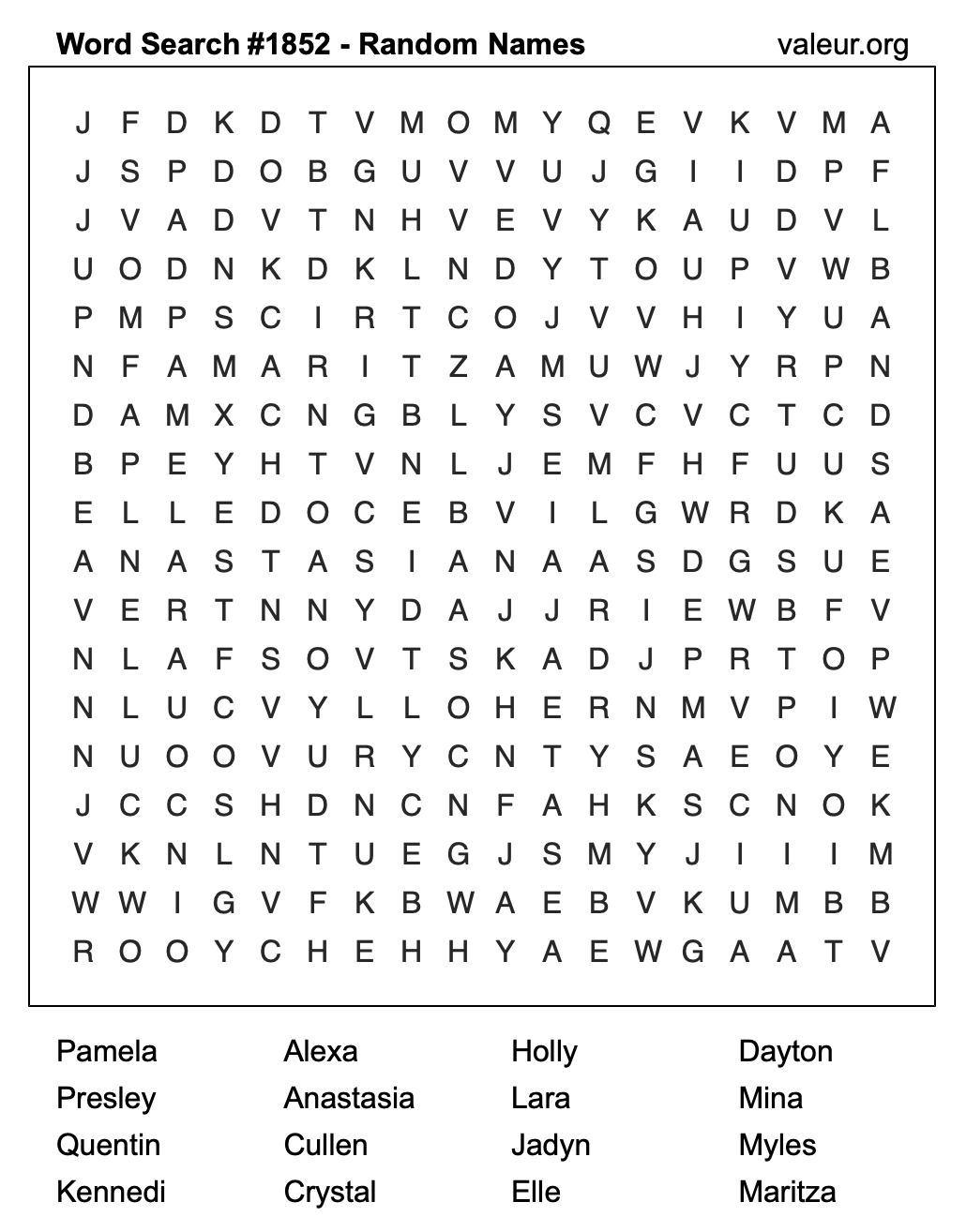 Word Search #1852 - Random Names valeur.org

J F D K D T V M O M Y Q E V K V M A
J S P D O B G U V V U J G I I D P F
J V A D V T N H V E V Y K A U D V L
U O D N K D K L N D Y T O U P V W B
P M P S C I R T C O J V V H I Y U A
N F A M A R I T Z A M U W J Y R P N
D A M X C N G B L Y S V C V C T C D
B P E Y H T V N L J E M F H F U U S
E L L E D O C E B V I L G W R D K A
A N A S T A S I A N A A S D G S U E
V E R T N N Y D A J J R I E W B F V
N L A F S O V T S K A D J P R T O P
N L U C V Y L L O H E R N M V P I W
N U O O V U R Y C N T Y S A E O Y E
J C C S H D N C N F A H K S C N O K
V K N L N T U E G J S M Y J I I I M
W W I G V F K B W A E B V K U M B B
R O O Y C H E H H Y A E W G A A T V

Pamela
Presley
Quentin
Kennedi

Alexa
Anastasia
Cullen
Crystal

Holly
Lara
Jadyn
Elle

Dayton
Mina
Myles
Maritza